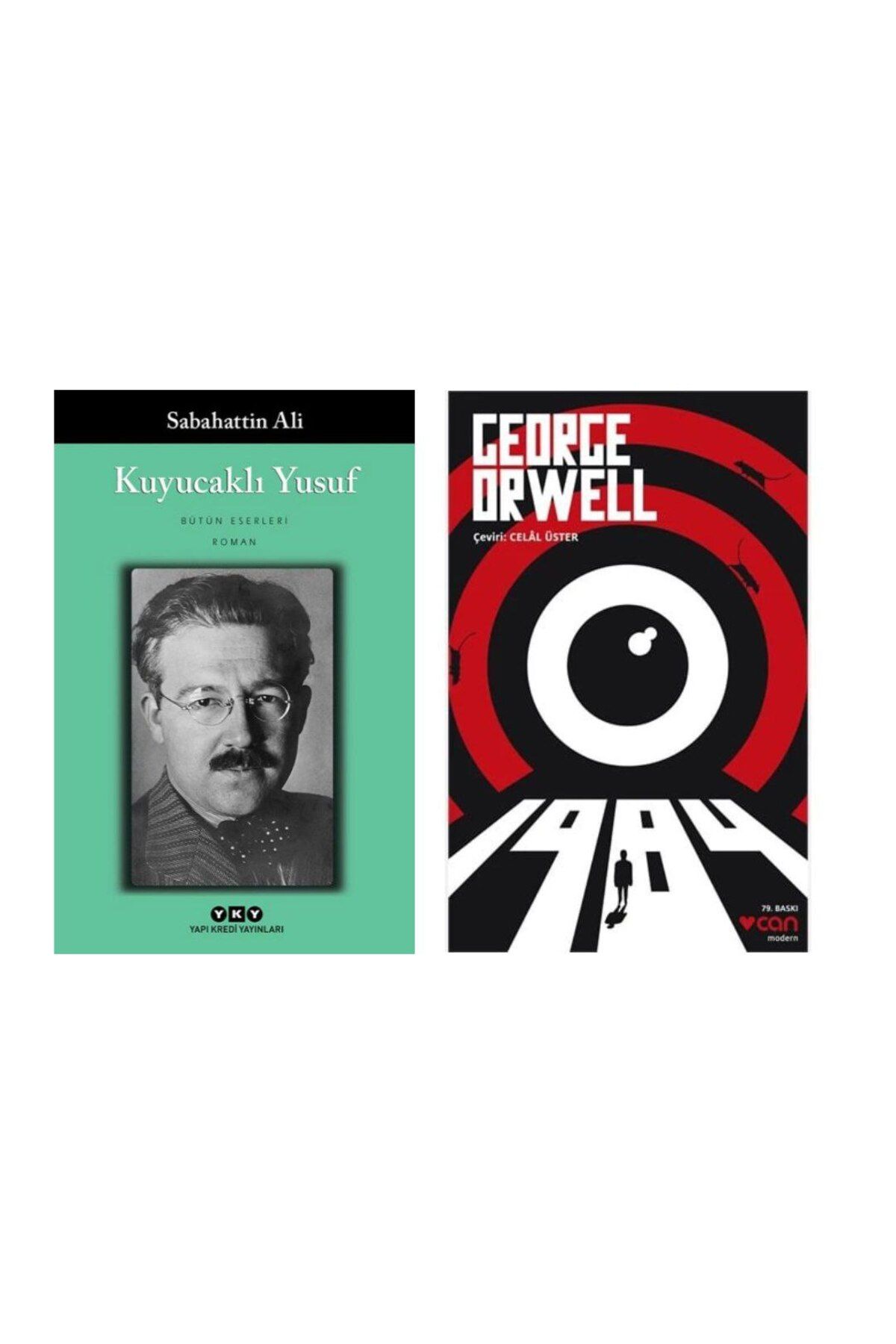 Sabahattin Ali

Kuyucaklı Yusuf

BÜTÜN ESERLERİ

ROMAN

YKY
YAPI KREDİ YAYINLARI

GEORGE ORWELL

Çeviri: CELÂL ÜSTER

1984

79. BASKI
can
modern